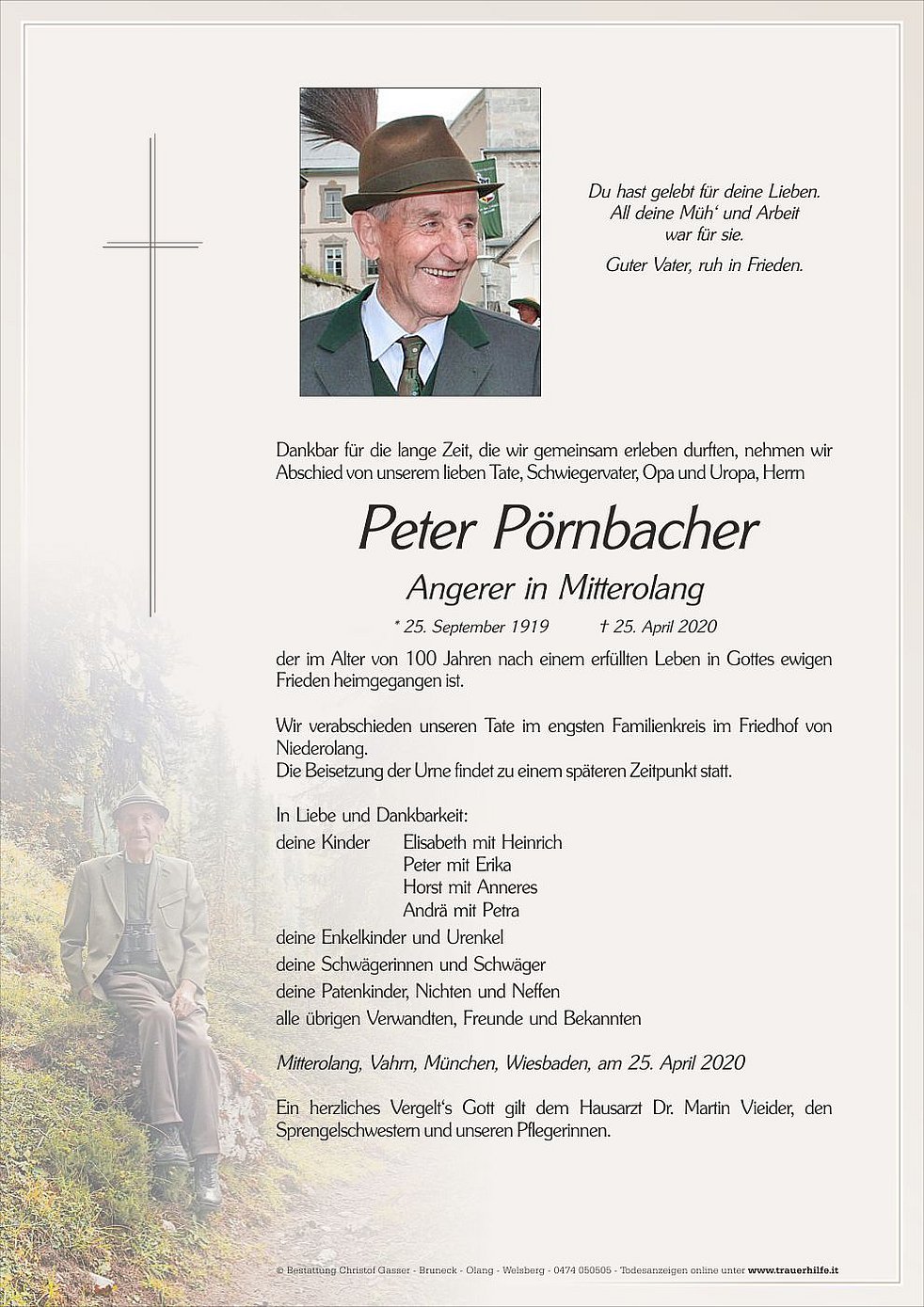 Du hast gelebt für deine Lieben.
All deine Müh' und Arbeit
war für sie.

Guter Vater, ruh in Frieden.

Dankbar für die lange Zeit, die wir gemeinsam erleben durften, nehmen wir Abschied von unserem lieben Tate, Schwiegervater, Opa und Uropa, Herrn

Peter Pörnbacher

Angerer in Mitterolang

* 25. September 1919 † 25. April 2020

der im Alter von 100 Jahren nach einem erfüllten Leben in Gottes ewigen Frieden heimgegangen ist.

Wir verabschieden unseren Tate im engsten Familienkreis im Friedhof von Niederolang.
Die Beisetzung der Urne findet zu einem späteren Zeitpunkt statt.

In Liebe und Dankbarkeit:
deine Kinder Elisabeth mit Heinrich
Peter mit Erika
Horst mit Anneres
Andrä mit Petra
deine Enkelkinder und Urenkel
deine Schwägerinnen und Schwäger
deine Patenkinder, Nichten und Neffen
alle übrigen Verwandten, Freunde und Bekannten

Mitterolang, Vahrn, München, Wiesbaden, am 25. April 2020

Ein herzliches Vergelt's Gott gilt dem Hausarzt Dr. Martin Vieider, den Sprengelschwestern und unseren Pflegerinnen.

© Bestattung Christof Gasser - Bruneck - Olang - Welsberg - 0474 050505 - Todesanzeigen online unter www.trauerhilfe.it